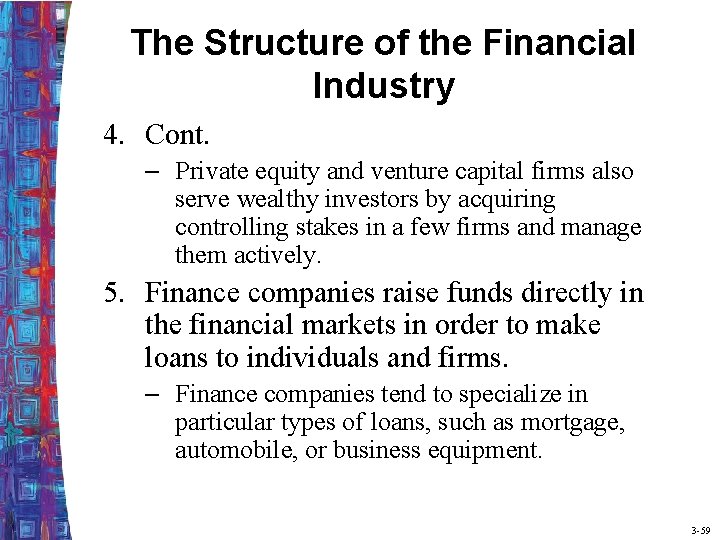 The Structure of the Financial Industry

4. Cont.

– Private equity and venture capital firms also serve wealthy investors by acquiring controlling stakes in a few firms and manage them actively.

5. Finance companies raise funds directly in the financial markets in order to make loans to individuals and firms.

– Finance companies tend to specialize in particular types of loans, such as mortgage, automobile, or business equipment.

3-59